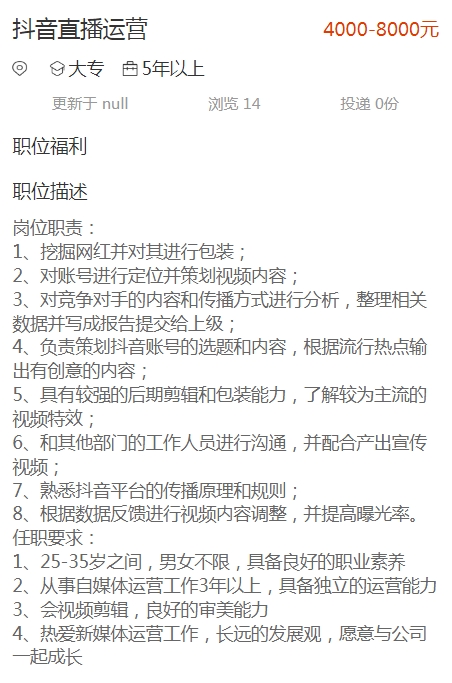 抖音直播运营 4000-8000元

大专 5年以上

更新于 null 浏览 14 投递 0份

职位福利

职位描述

岗位职责：
1、挖掘网红并对其进行包装；
2、对账号进行定位并策划视频内容；
3、对竞争对手的内容和传播方式进行分析，整理相关数据并写成报告提交给上级；
4、负责策划抖音账号的选题和内容，根据流行热点输出有创意的内容；
5、具有较强的后期剪辑和包装能力，了解较为主流的视频特效；
6、和其他部门的工作人员进行沟通，并配合产出宣传视频；
7、熟悉抖音平台的传播原理和规则；
8、根据数据反馈进行视频内容调整，并提高曝光率。
任职要求：
1、25-35岁之间，男女不限，具备良好的职业素养
2、从事自媒体运营工作3年以上，具备独立的运营能力
3、会视频剪辑，良好的审美能力
4、热爱新媒体运营工作，长远的发展观，愿意与公司一起成长